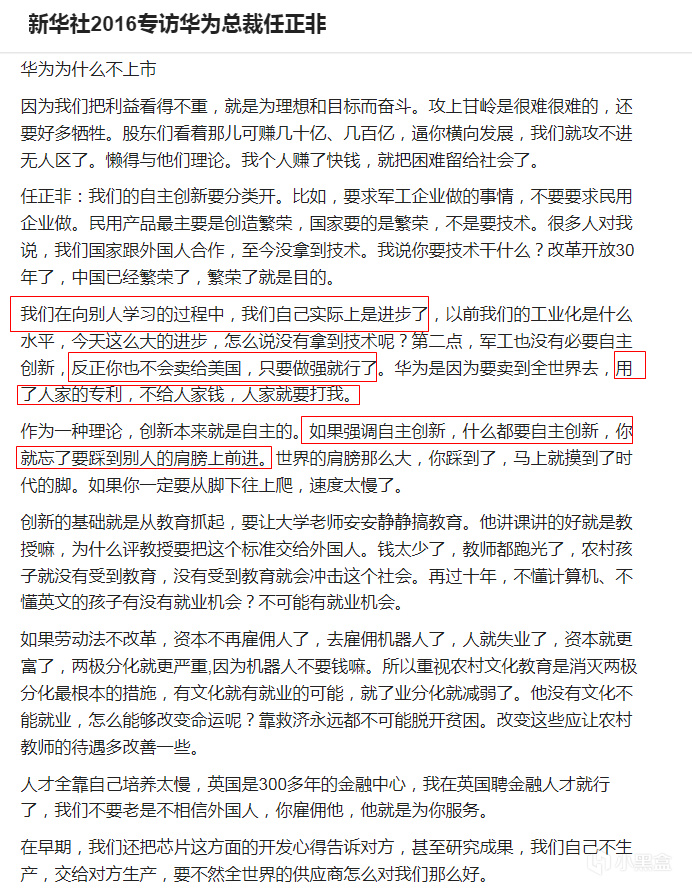 新华社2016专访华为总裁任正非

华为为什么不上市

因为我们把利益看得不重，就是为理想和目标而奋斗。攻上甘岭是很难很难的，还要好多牺牲。股东们看着那儿可赚几十亿、几百亿，逼你横向发展，我们就攻不进无人区了。懒得与他们理论。我个人赚了快钱，就把困难留给社会了。

任正非：我们的自主创新要分类开。比如，要求军工企业做的事情，不要要求民用企业做。民用产品最主要是创造繁荣，国家要的是繁荣，不是要技术。很多人对我说，我们国家跟外国人合作，至今没拿到技术。我说你要技术干什么？改革开放30年了，中国已经繁荣了，繁荣了就是目的。

我们在向别人学习的过程中，我们自己实际上是进步了，以前我们的工业化是什么水平，今天这么大的进步，怎么说没有拿到技术呢？第二点，军工也没有必要自主创新，反正你也不会卖给美国，只要做强就行了。华为是因为要卖到全世界去，用了人家的专利，不给人家钱，人家就要打我。

作为一种理论，创新本来就是自主的。如果强调自主创新，什么都要自主创新，你就忘了要踩到别人的肩膀上前进。世界的肩膀那么大，你踩到了，马上就摸到了时代的脚。如果你一定要从脚下往上爬，速度太慢了。

创新的基础就是从教育抓起，要让大学老师安安静静搞教育。他讲课讲的好就是教授嘛，为什么评教授要把这个标准交给外国人。钱太少了，教师都跑光了，农村孩子就没有受到教育，没有受到教育就会冲击这个社会。再过十年，不懂计算机、不懂英文的孩子有没有就业机会？不可能有就业机会。

如果劳动法不改革，资本不再雇佣人了，去雇佣机器人了，人就失业了，资本就更富了，两极分化就更严重,因为机器人不要钱嘛。所以重视农村文化教育是消灭两极分化最根本的措施，有文化就有就业的可能，就了业分化就减弱了。他没有文化不能就业，怎么能够改变命运呢？靠救济永远都不可能脱开贫困。改变这些应让农村教师的待遇多改善一些。

人才全靠自己培养太慢，英国是300多年的金融中心，我在英国聘金融人才就行了，我们不要老是不相信外国人，你雇佣他，他就是为你服务。

在早期，我们还把芯片这方面的开发心得告诉对方，甚至研究成果，我们自己不生产，交给对方生产，要不然全世界的供应商怎么对我们那么好。

小黑盒